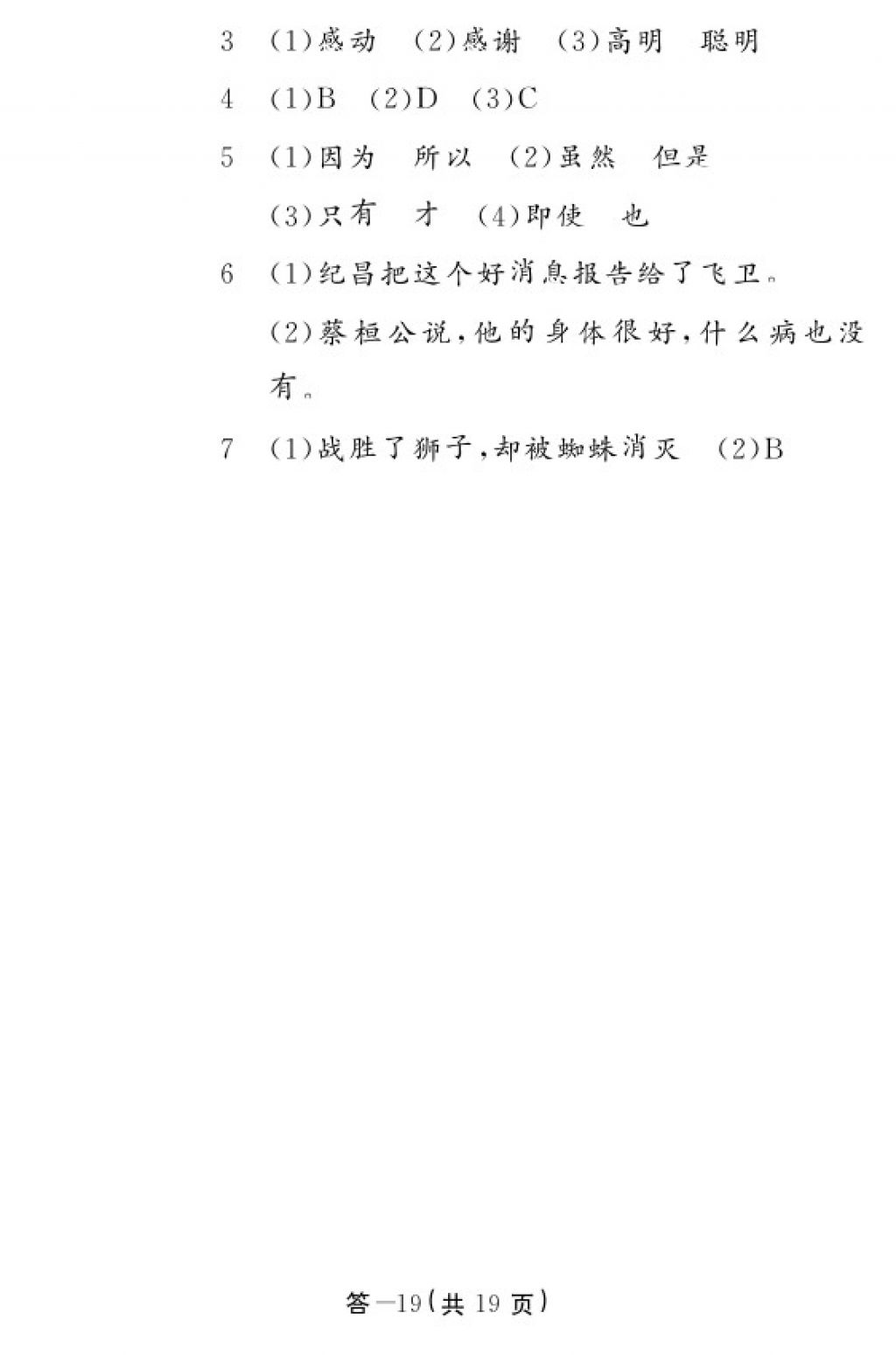 3 (1)感动 (2)感谢 (3)高明 聪明

4 (1)B (2)D (3)C

5 (1)因为 所以 (2)虽然 但是

(3)只有 才 (4)即使 也

6 (1)纪昌把这个好消息报告给了飞卫。

(2)蔡桓公说,他的身体很好,什么病也没有。

7 (1)战胜了狮子,却被蜘蛛消灭 (2)B

答—19(共 19 页)